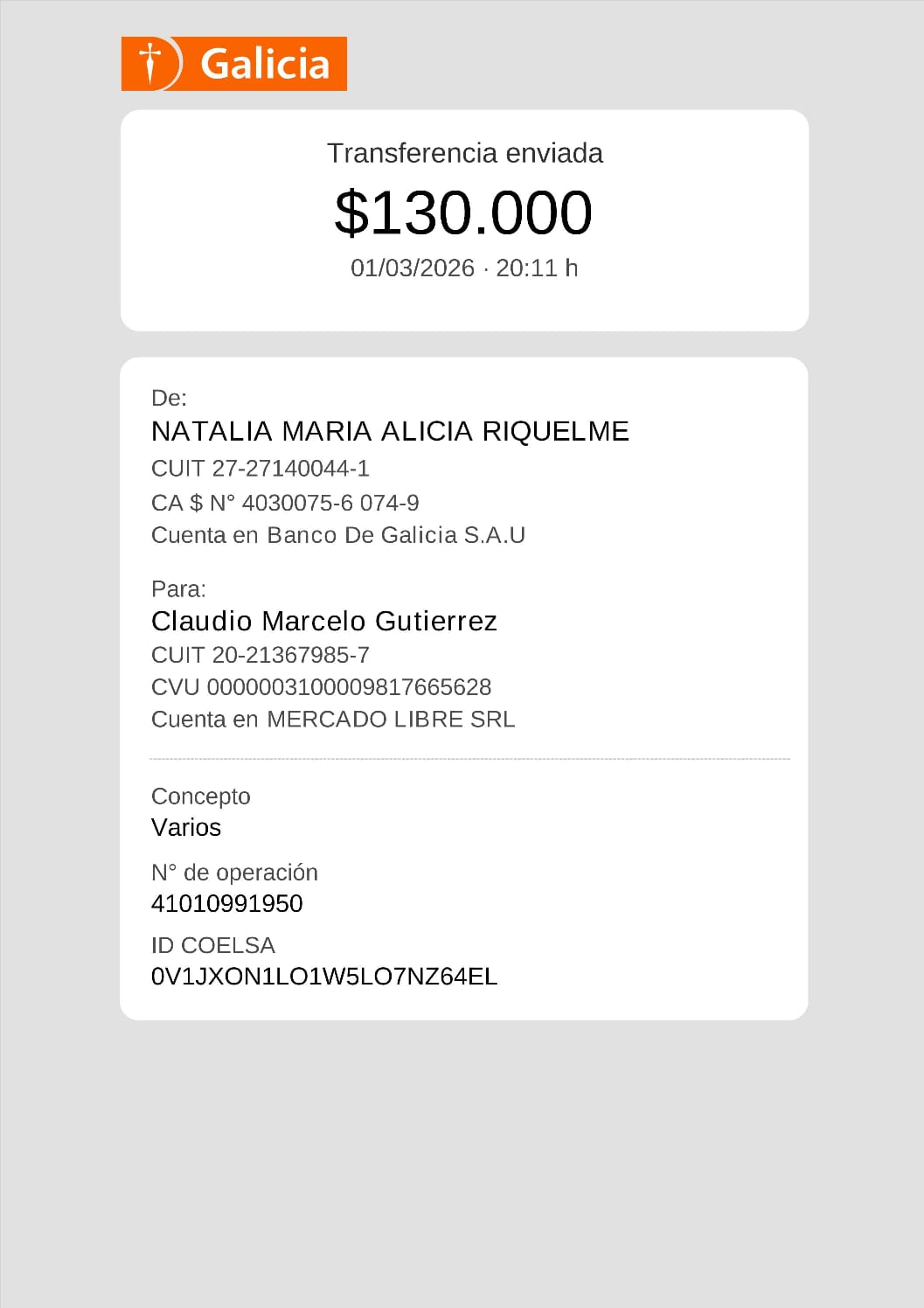 Galicia

Transferencia enviada

$130.000

01/03/2026 · 20:11 h

De:

NATALIA MARIA ALICIA RIQUELME

CUIT 27-27140044-1

CA $ N° 4030075-6 074-9

Cuenta en Banco De Galicia S.A.U

Para:

Claudio Marcelo Gutierrez

CUIT 20-21367985-7

CVU 0000003100009817665628

Cuenta en MERCADO LIBRE SRL

Concepto

Varios

N° de operación

41010991950

ID COELSA

0V1JXON1LO1W5LO7NZ64EL